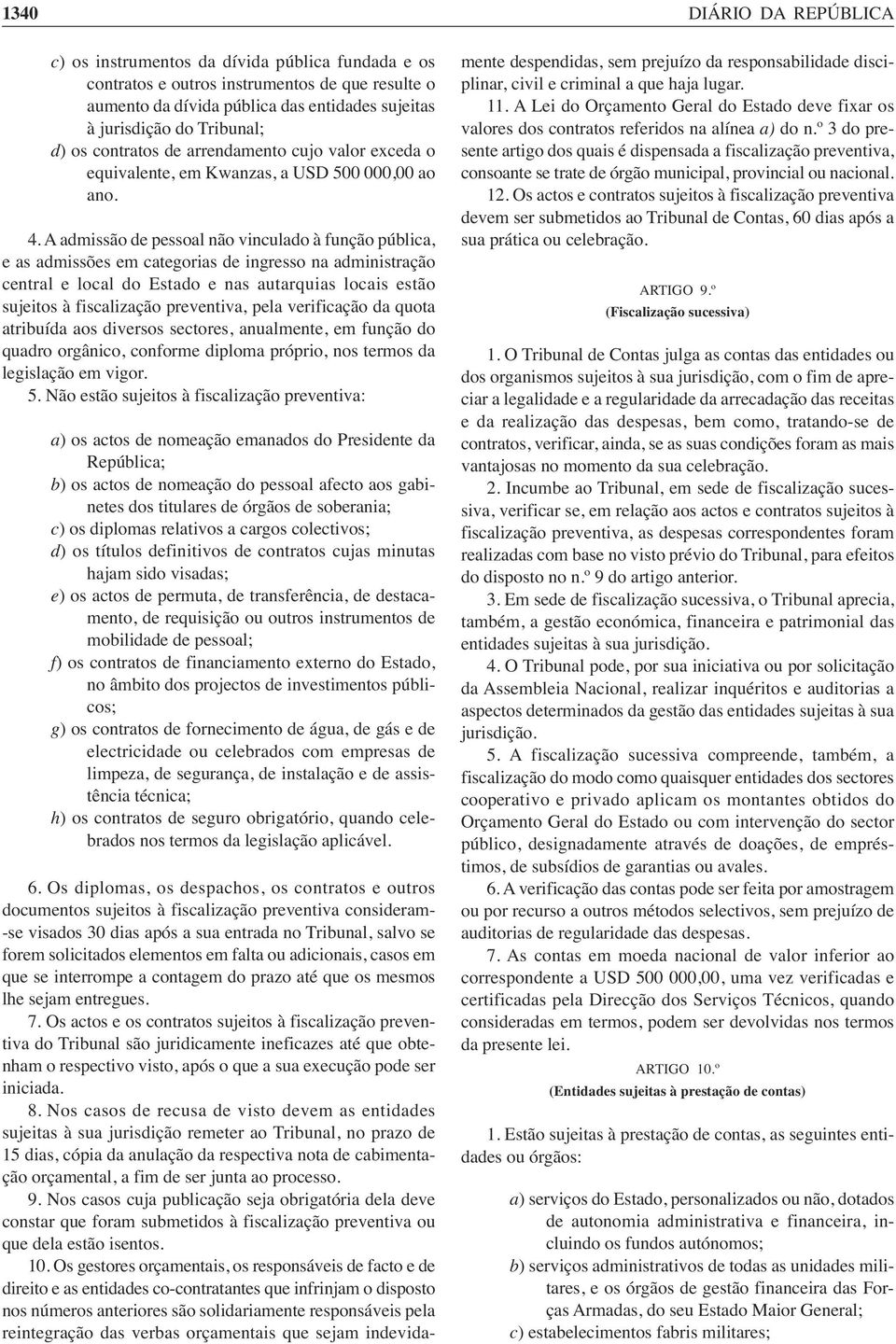 1340 DIÁRIO DA REPÚBLICA

c) os instrumentos da dívida pública fundada e os contratos e outros instrumentos de que resulte o aumento da dívida pública das entidades sujeitas à jurisdição do Tribunal;
d) os contratos de arrendamento cujo valor exceda o equivalente, em Kwanzas, a USD 500 000,00 ao ano.

4. A admissão de pessoal não vinculado à função pública, e as admissões em categorias de ingresso na administração central e local do Estado e nas autarquias locais estão sujeitos à fiscalização preventiva, pela verificação da quota atribuída aos diversos sectores, anualmente, em função do quadro orgânico, conforme diploma próprio, nos termos da legislação em vigor.

5. Não estão sujeitos à fiscalização preventiva:

a) os actos de nomeação emanados do Presidente da República;
b) os actos de nomeação do pessoal afecto aos gabinetes dos titulares de órgãos de soberania;
c) os diplomas relativos a cargos colectivos;
d) os títulos definitivos de contratos cujas minutas hajam sido visadas;
e) os actos de permuta, de transferência, de destacamento, de requisição ou outros instrumentos de mobilidade de pessoal;
f) os contratos de financiamento externo do Estado, no âmbito dos projectos de investimentos públicos;
g) os contratos de fornecimento de água, de gás e de electricidade ou celebrados com empresas de limpeza, de segurança, de instalação e de assistência técnica;
h) os contratos de seguro obrigatório, quando celebrados nos termos da legislação aplicável.

6. Os diplomas, os despachos, os contratos e outros documentos sujeitos à fiscalização preventiva consideram-se visados 30 dias após a sua entrada no Tribunal, salvo se forem solicitados elementos em falta ou adicionais, casos em que se interrompe a contagem do prazo até que os mesmos lhe sejam entregues.

7. Os actos e os contratos sujeitos à fiscalização preventiva do Tribunal são juridicamente ineficazes até que obtenham o respectivo visto, após o que a sua execução pode ser iniciada.

8. Nos casos de recusa de visto devem as entidades sujeitas à sua jurisdição remeter ao Tribunal, no prazo de 15 dias, cópia da anulação da respectiva nota de cabimentação orçamental, a fim de ser junta ao processo.

9. Nos casos cuja publicação seja obrigatória dela deve constar que foram submetidos à fiscalização preventiva ou que dela estão isentos.

10. Os gestores orçamentais, os responsáveis de facto e de direito e as entidades co-contratantes que infrinjam o disposto nos números anteriores são solidariamente responsáveis pela reintegração das verbas orçamentais que sejam indevidamente despendidas, sem prejuízo da responsabilidade disciplinar, civil e criminal a que haja lugar.

11. A Lei do Orçamento Geral do Estado deve fixar os valores dos contratos referidos na alínea a) do n.º 3 do presente artigo dos quais é dispensada a fiscalização preventiva, consoante se trate de órgão municipal, provincial ou nacional.

12. Os actos e contratos sujeitos à fiscalização preventiva devem ser submetidos ao Tribunal de Contas, 60 dias após a sua prática ou celebração.

ARTIGO 9.º
(Fiscalização sucessiva)

1. O Tribunal de Contas julga as contas das entidades ou dos organismos sujeitos à sua jurisdição, com o fim de apreciar a legalidade e a regularidade da arrecadação das receitas e da realização das despesas, bem como, tratando-se de contratos, verificar, ainda, se as suas condições foram as mais vantajosas no momento da sua celebração.

2. Incumbe ao Tribunal, em sede de fiscalização sucessiva, verificar se, em relação aos actos e contratos sujeitos à fiscalização preventiva, as despesas correspondentes foram realizadas com base no visto prévio do Tribunal, para efeitos do disposto no n.º 9 do artigo anterior.

3. Em sede de fiscalização sucessiva, o Tribunal aprecia, também, a gestão económica, financeira e patrimonial das entidades sujeitas à sua jurisdição.

4. O Tribunal pode, por sua iniciativa ou por solicitação da Assembleia Nacional, realizar inquéritos e auditorias a aspectos determinados da gestão das entidades sujeitas à sua jurisdição.

5. A fiscalização sucessiva compreende, também, a fiscalização do modo como quaisquer entidades dos sectores cooperativo e privado aplicam os montantes obtidos do Orçamento Geral do Estado ou com intervenção do sector público, designadamente através de doações, de empréstimos, de subsídios de garantias ou avales.

6. A verificação das contas pode ser feita por amostragem ou por recurso a outros métodos selectivos, sem prejuízo de auditorias de regularidade das despesas.

7. As contas em moeda nacional de valor inferior ao correspondente a USD 500 000,00, uma vez verificadas e certificadas pela Direcção dos Serviços Técnicos, quando consideradas em termos, podem ser devolvidas nos termos da presente lei.

ARTIGO 10.º
(Entidades sujeitas à prestação de contas)

1. Estão sujeitas à prestação de contas, as seguintes entidades ou órgãos:

a) serviços do Estado, personalizados ou não, dotados de autonomia administrativa e financeira, incluindo os fundos autónomos;
b) serviços administrativos de todas as unidades militares, e os órgãos de gestão financeira das Forças Armadas, do seu Estado Maior General;
c) estabelecimentos fabris militares;